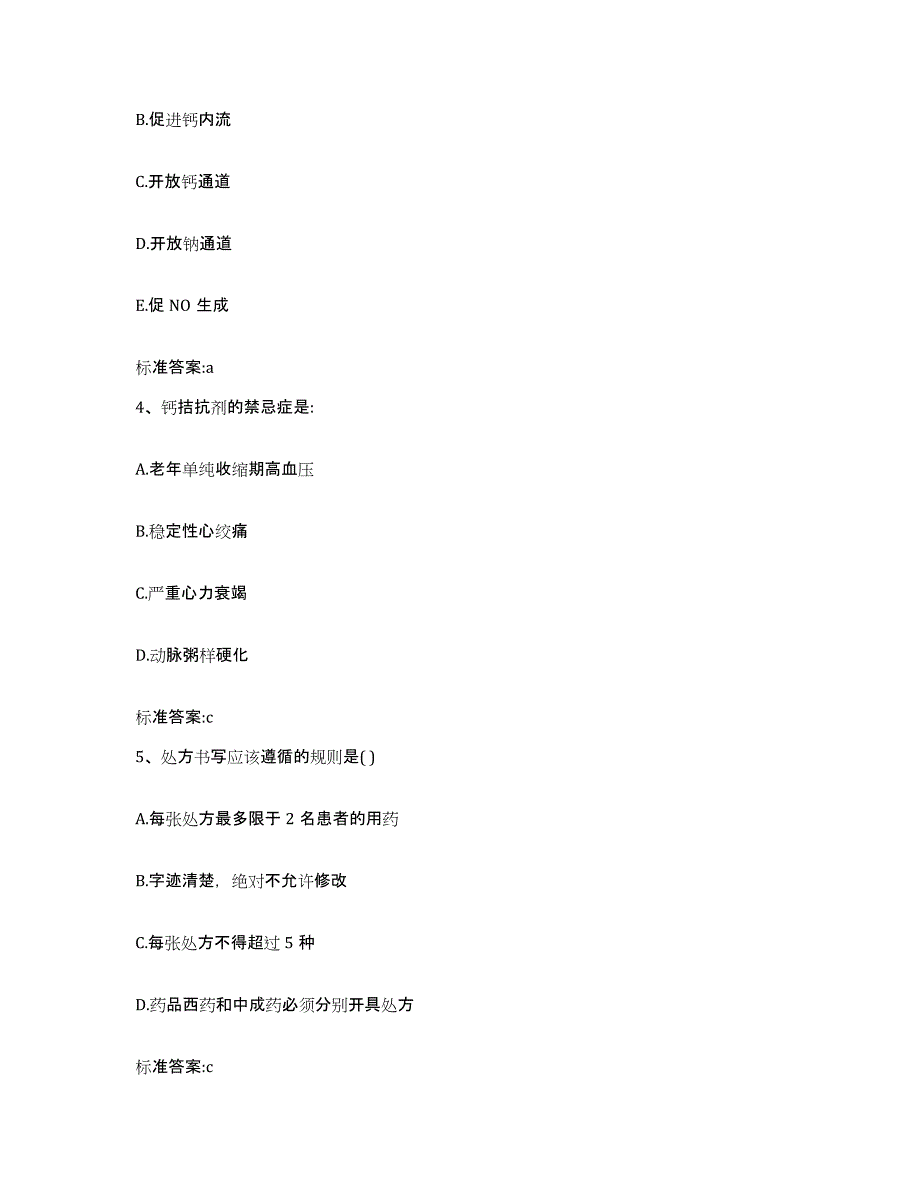 B.促进钙内流

C.开放钙通道

D.开放钠通道

E.促 NO 生成

标准答案:a

4、钙拮抗剂的禁忌症是:

A.老年单纯收缩期高血压

B.稳定性心绞痛

C.严重心力衰竭

D.动脉粥样硬化

标准答案:c

5、处方书写应该遵循的规则是( )

A.每张处方最多限于 2 名患者的用药

B.字迹清楚，绝对不允许修改

C.每张处方不得超过 5 种

D.药品西药和中成药必须分别开具处方

标准答案:c